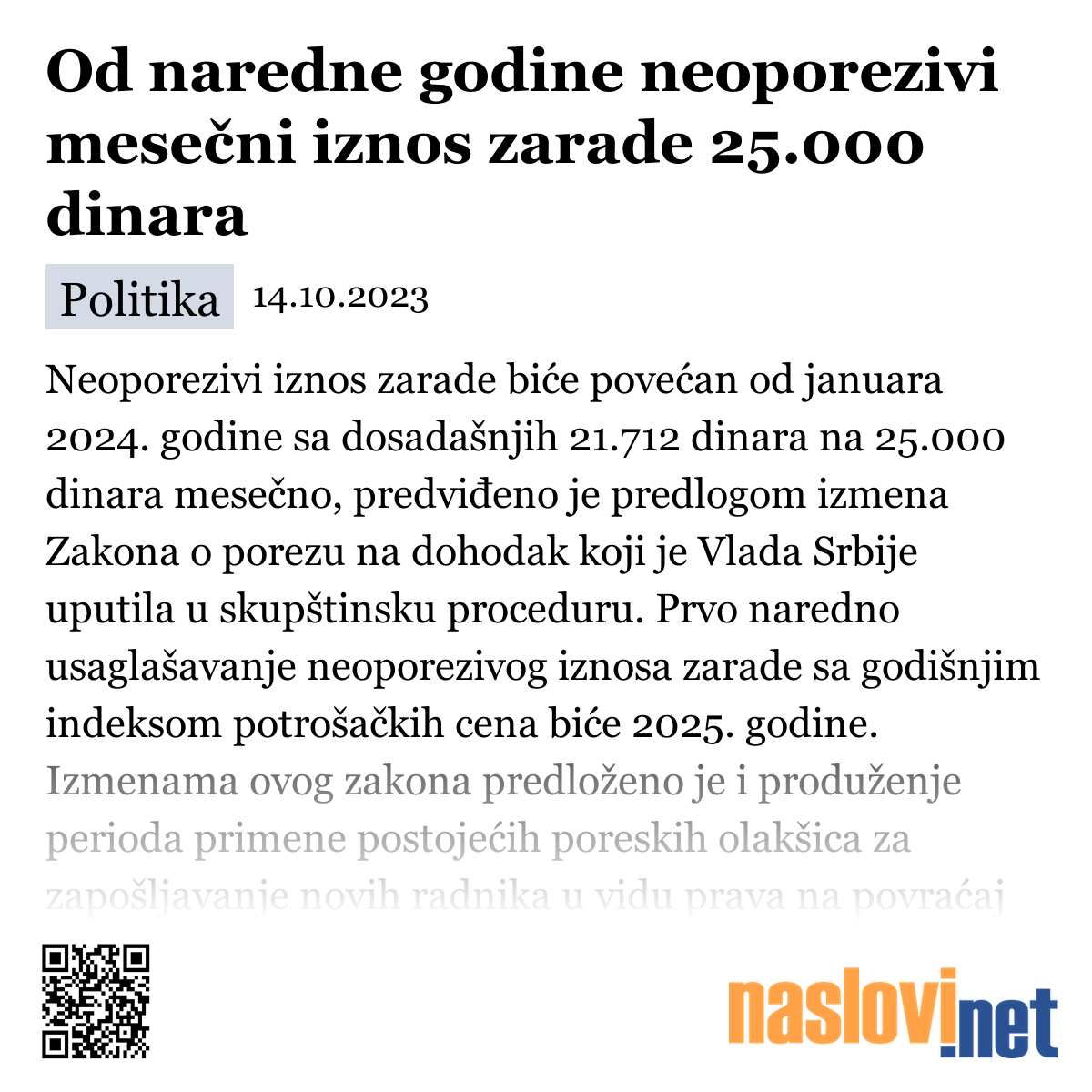 Od naredne godine neoporezivi mesečni iznos zarade 25.000 dinara

Politika 14.10.2023

Neoporezivi iznos zarade biće povećan od januara 2024. godine sa dosadašnjih 21.712 dinara na 25.000 dinara mesečno, predviđeno je predlogom izmena Zakona o porezu na dohodak koji je Vlada Srbije uputila u skupštinsku proceduru. Prvo naredno usaglašavanje neoporezivog iznosa zarade sa godišnjim indeksom potrošačkih cena biće 2025. godine. Izmenama ovog zakona predloženo je i produženje perioda primene postojećih poreskih olakšica za zapošljavanje novih radnika u vidu prava na povraćaj

naslovi.net